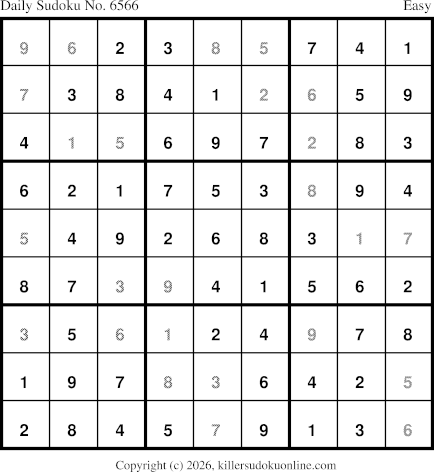 Daily Sudoku No. 6566 Easy

| 9 | 6 | 2 | 3 | 8 | 5 | 7 | 4 | 1 |
|---|---|---|---|---|---|---|---|---|
| 7 | 3 | 8 | 4 | 1 | 2 | 6 | 5 | 9 |
| 4 | 1 | 5 | 6 | 9 | 7 | 2 | 8 | 3 |
| 6 | 2 | 1 | 7 | 5 | 3 | 8 | 9 | 4 |
| 5 | 4 | 9 | 2 | 6 | 8 | 3 | 1 | 7 |
| 8 | 7 | 3 | 9 | 4 | 1 | 5 | 6 | 2 |
| 3 | 5 | 6 | 1 | 2 | 4 | 9 | 7 | 8 |
| 1 | 9 | 7 | 8 | 3 | 6 | 4 | 2 | 5 |
| 2 | 8 | 4 | 5 | 7 | 9 | 1 | 3 | 6 |

Copyright (c) 2026, killersudokuonline.com